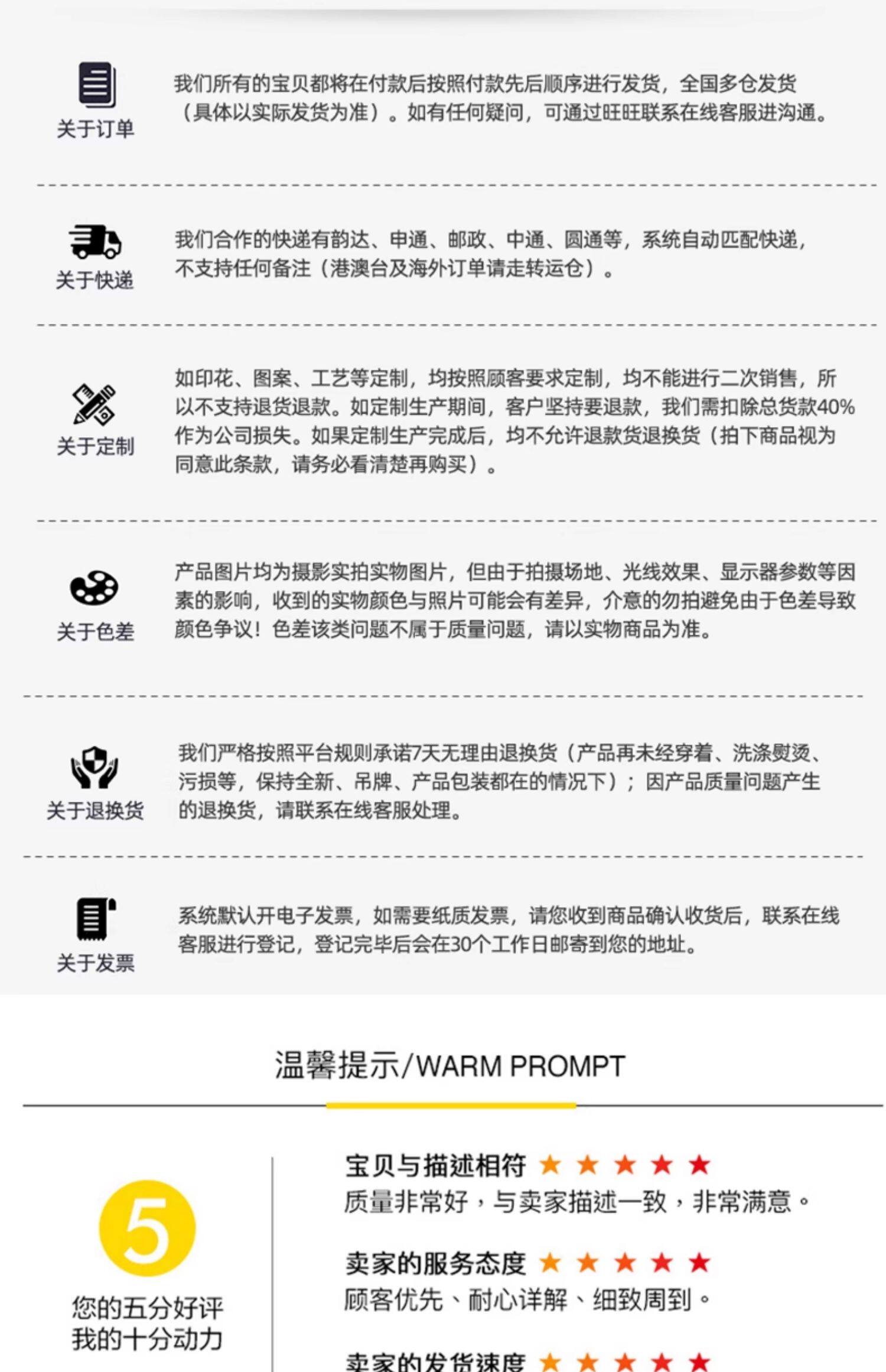 关于订单

我们所有的宝贝都将在付款后按照付款先后顺序进行发货，全国多仓发货（具体以实际发货为准）。如有任何疑问，可通过旺旺联系在线客服进沟通。

关于快递

我们合作的快递有韵达、申通、邮政、中通、圆通等，系统自动匹配快递，不支持任何备注（港澳台及海外订单请走转运仓）。

关于定制

如印花、图案、工艺等定制，均按照顾客要求定制，均不能进行二次销售，所以不支持退货退款。如定制生产期间，客户坚持要退款，我们需扣除总货款40%作为公司损失。如果定制生产完成后，均不允许退款货退换货（拍下商品视为同意此条款，请务必看清楚再购买）。

关于色差

产品图片均为摄影实拍实物图片，但由于拍摄场地、光线效果、显示器参数等因素的影响，收到的实物颜色与照片可能会有差异，介意的勿拍避免由于色差导致颜色争议！色差该类问题不属于质量问题，请以实物商品为准。

关于退换货

我们严格按照平台规则承诺7天无理由退换货（产品再未经穿着、洗涤熨烫、污损等，保持全新、吊牌、产品包装都在的情况下）；因产品质量问题产生的退换货，请联系在线客服处理。

关于发票

系统默认开电子发票，如需要纸质发票，请您收到商品确认收货后，联系在线客服进行登记，登记完毕后会在30个工作日邮寄到您的地址。

温馨提示/WARM PROMPT

5
您的五分好评
我的十分动力

宝贝与描述相符 ★★★★★
质量非常好，与卖家描述一致，非常满意。

卖家的服务态度 ★★★★★
顾客优先、耐心详解、细致周到。

卖家的发货速度 ★★★★★